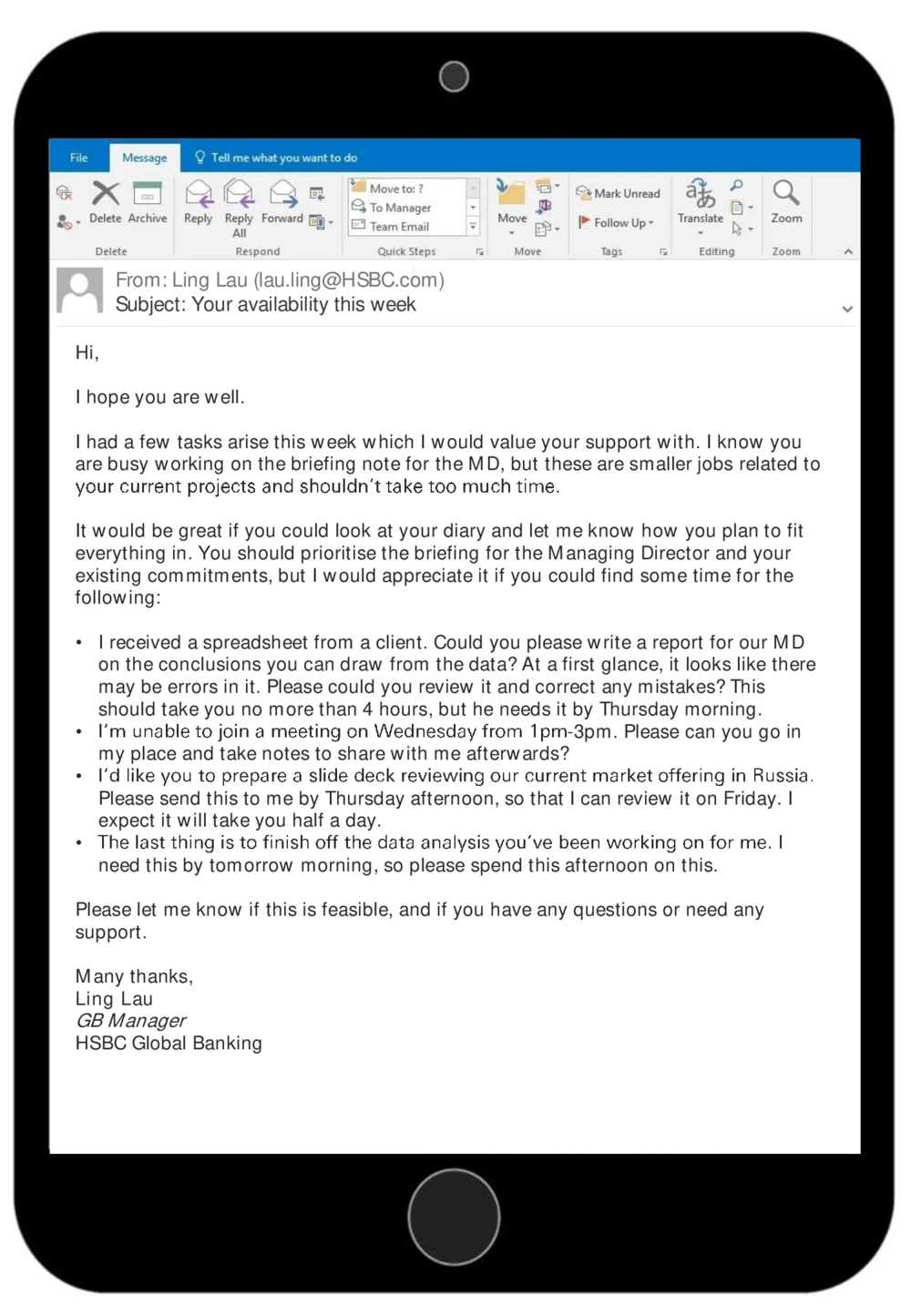 File Message Tell me what you want to do

Delete Archive
Delete

Reply Reply All Forward
Respond

Move to: ?
To Manager
Team Email
Quick Steps

Move
Move

Mark Unread
Follow Up
Tags

Translate
Editing

Zoom
Zoom

From: Ling Lau (lau.ling@HSBC.com)
Subject: Your availability this week

Hi,

I hope you are well.

I had a few tasks arise this week which I would value your support with. I know you are busy working on the briefing note for the MD, but these are smaller jobs related to your current projects and shouldn't take too much time.

It would be great if you could look at your diary and let me know how you plan to fit everything in. You should prioritise the briefing for the Managing Director and your existing commitments, but I would appreciate it if you could find some time for the following:

• I received a spreadsheet from a client. Could you please write a report for our MD on the conclusions you can draw from the data? At a first glance, it looks like there may be errors in it. Please could you review it and correct any mistakes? This should take you no more than 4 hours, but he needs it by Thursday morning.
• I'm unable to join a meeting on Wednesday from 1pm-3pm. Please can you go in my place and take notes to share with me afterwards?
• I'd like you to prepare a slide deck reviewing our current market offering in Russia. Please send this to me by Thursday afternoon, so that I can review it on Friday. I expect it will take you half a day.
• The last thing is to finish off the data analysis you've been working on for me. I need this by tomorrow morning, so please spend this afternoon on this.

Please let me know if this is feasible, and if you have any questions or need any support.

Many thanks,
Ling Lau
GB Manager
HSBC Global Banking